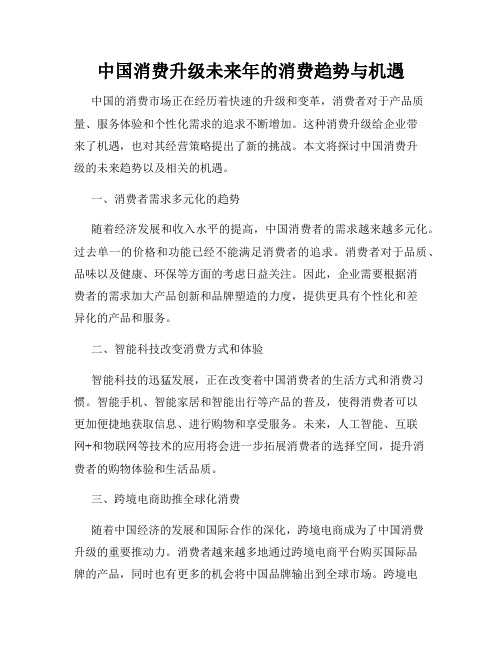 中国消费升级未来年的消费趋势与机遇

中国的消费市场正在经历着快速的升级和变革，消费者对于产品质量、服务体验和个性化需求的追求不断增加。这种消费升级给企业带来了机遇，也对其经营策略提出了新的挑战。本文将探讨中国消费升级的未来趋势以及相关的机遇。

一、消费者需求多元化的趋势

随着经济发展和收入水平的提高，中国消费者的需求越来越多元化。过去单一的价格和功能已经不能满足消费者的追求。消费者对于品质、品味以及健康、环保等方面的考虑日益关注。因此，企业需要根据消费者的需求加大产品创新和品牌塑造的力度，提供更具有个性化和差异化的产品和服务。

二、智能科技改变消费方式和体验

智能科技的迅猛发展，正在改变着中国消费者的生活方式和消费习惯。智能手机、智能家居和智能出行等产品的普及，使得消费者可以更加便捷地获取信息、进行购物和享受服务。未来，人工智能、互联网+和物联网等技术的应用将会进一步拓展消费者的选择空间，提升消费者的购物体验和生活品质。

三、跨境电商助推全球化消费

随着中国经济的发展和国际合作的深化，跨境电商成为了中国消费升级的重要推动力。消费者越来越多地通过跨境电商平台购买国际品牌的产品，同时也有更多的机会将中国品牌输出到全球市场。跨境电